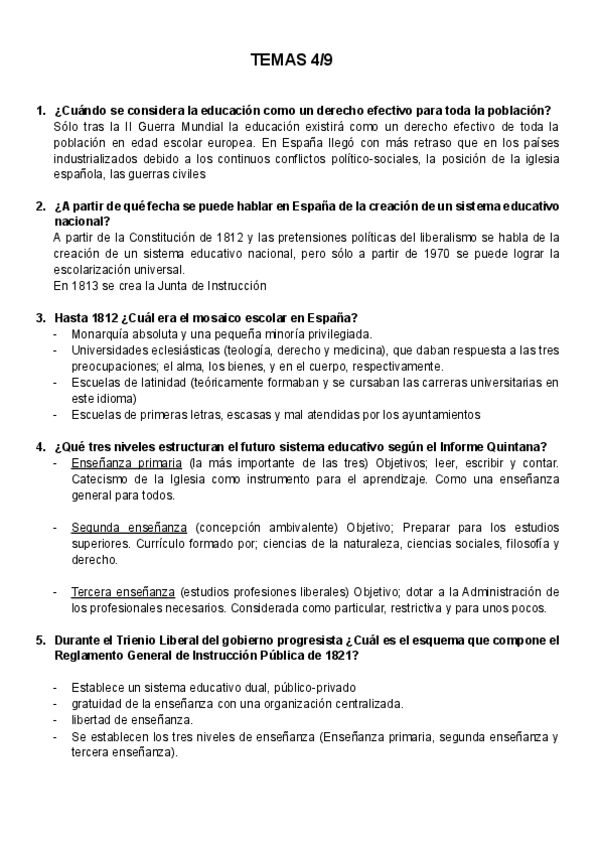 TEMAS 4/9

1. ¿Cuándo se considera la educación como un derecho efectivo para toda la población?
Sólo tras la II Guerra Mundial la educación existirá como un derecho efectivo de toda la población en edad escolar europea. En España llegó con más retraso que en los países industrializados debido a los continuos conflictos político-sociales, la posición de la iglesia española, las guerras civiles

2. ¿A partir de qué fecha se puede hablar en España de la creación de un sistema educativo nacional?
A partir de la Constitución de 1812 y las pretensiones políticas del liberalismo se habla de la creación de un sistema educativo nacional, pero sólo a partir de 1970 se puede lograr la escolarización universal.
En 1813 se crea la Junta de Instrucción

3. Hasta 1812 ¿Cuál era el mosaico escolar en España?
- Monarquía absoluta y una pequeña minoría privilegiada.
- Universidades eclesiásticas (teología, derecho y medicina), que daban respuesta a las tres preocupaciones; el alma, los bienes, y en el cuerpo, respectivamente.
- Escuelas de latinidad (teóricamente formaban y se cursaban las carreras universitarias en este idioma)
- Escuelas de primeras letras, escasas y mal atendidas por los ayuntamientos

4. ¿Qué tres niveles estructuran el futuro sistema educativo según el Informe Quintana?
- Enseñanza primaria (la más importante de las tres) Objetivos; leer, escribir y contar. Catecismo de la Iglesia como instrumento para el aprendizaje. Como una enseñanza general para todos.

- Segunda enseñanza (concepción ambivalente) Objetivo; Preparar para los estudios superiores. Currículo formado por; ciencias de la naturaleza, ciencias sociales, filosofía y derecho.

- Tercera enseñanza (estudios profesiones liberales) Objetivo; dotar a la Administración de los profesionales necesarios. Considerada como particular, restrictiva y para unos pocos.

5. Durante el Trienio Liberal del gobierno progresista ¿Cuál es el esquema que compone el Reglamento General de Instrucción Pública de 1821?

- Establece un sistema educativo dual, público-privado
- gratuidad de la enseñanza con una organización centralizada.
- libertad de enseñanza.
- Se establecen los tres niveles de enseñanza (Enseñanza primaria, segunda enseñanza y tercera enseñanza).